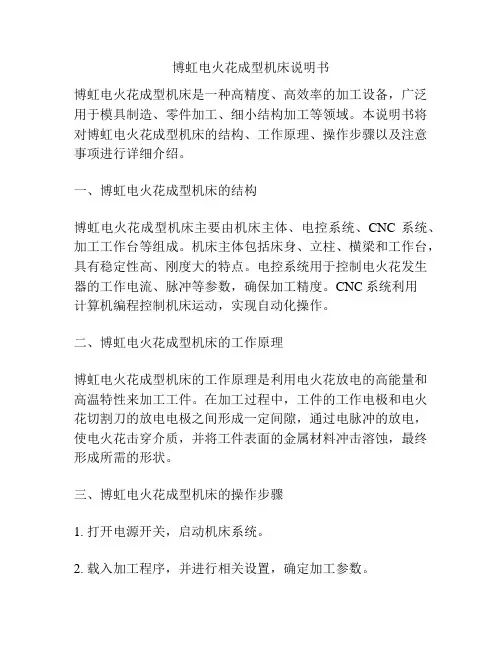 博虹电火花成型机床说明书

博虹电火花成型机床是一种高精度、高效率的加工设备，广泛用于模具制造、零件加工、细小结构加工等领域。本说明书将对博虹电火花成型机床的结构、工作原理、操作步骤以及注意事项进行详细介绍。

一、博虹电火花成型机床的结构

博虹电火花成型机床主要由机床主体、电控系统、CNC 系统、加工工作台等组成。机床主体包括床身、立柱、横梁和工作台，具有稳定性高、刚度大的特点。电控系统用于控制电火花发生器的工作电流、脉冲等参数，确保加工精度。CNC 系统利用计算机编程控制机床运动，实现自动化操作。

二、博虹电火花成型机床的工作原理

博虹电火花成型机床的工作原理是利用电火花放电的高能量和高温特性来加工工件。在加工过程中，工件的工作电极和电火花切割刀的放电电极之间形成一定间隙，通过电脉冲的放电，使电火花击穿介质，并将工件表面的金属材料冲击溶蚀，最终形成所需的形状。

三、博虹电火花成型机床的操作步骤

1. 打开电源开关，启动机床系统。

2. 载入加工程序，并进行相关设置，确定加工参数。